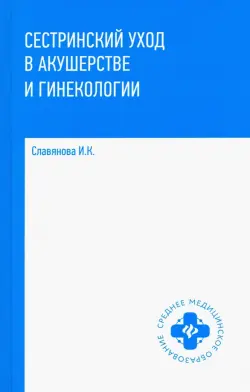 СЕСТРИНСКИЙ УХОД
В АКУШЕРСТВЕ
И ГИНЕКОЛОГИИ

Славянова И.К.

СРЕДНЕЕ МЕДИЦИНСКОЕ ОБРАЗОВАНИЕ